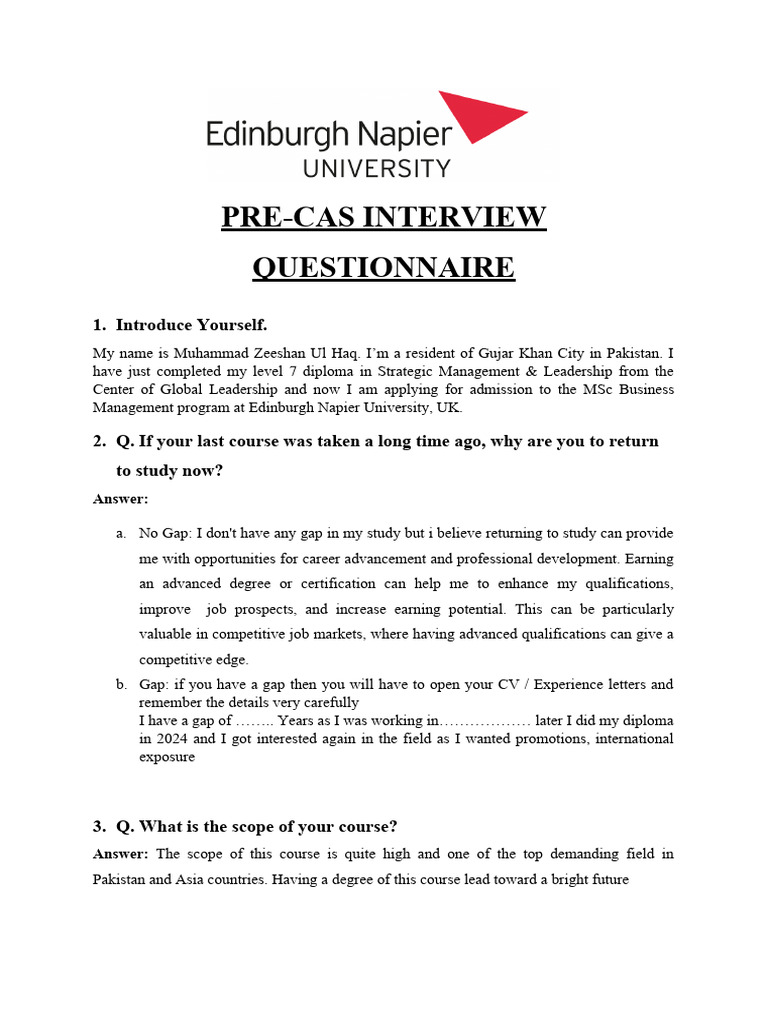 Edinburgh Napier
UNIVERSITY

PRE-CAS INTERVIEW QUESTIONNAIRE

1. Introduce Yourself.

My name is Muhammad Zeeshan Ul Haq. I'm a resident of Gujar Khan City in Pakistan. I have just completed my level 7 diploma in Strategic Management & Leadership from the Center of Global Leadership and now I am applying for admission to the MSc Business Management program at Edinburgh Napier University, UK.

2. Q. If your last course was taken a long time ago, why are you to return to study now?

Answer:

a. No Gap: I don't have any gap in my study but i believe returning to study can provide me with opportunities for career advancement and professional development. Earning an advanced degree or certification can help me to enhance my qualifications, improve job prospects, and increase earning potential. This can be particularly valuable in competitive job markets, where having advanced qualifications can give a competitive edge.

b. Gap: if you have a gap then you will have to open your CV / Experience letters and remember the details very carefully
I have a gap of …….. Years as I was working in……………… later I did my diploma in 2024 and I got interested again in the field as I wanted promotions, international exposure

3. Q. What is the scope of your course?

Answer: The scope of this course is quite high and one of the top demanding field in Pakistan and Asia countries. Having a degree of this course lead toward a bright future